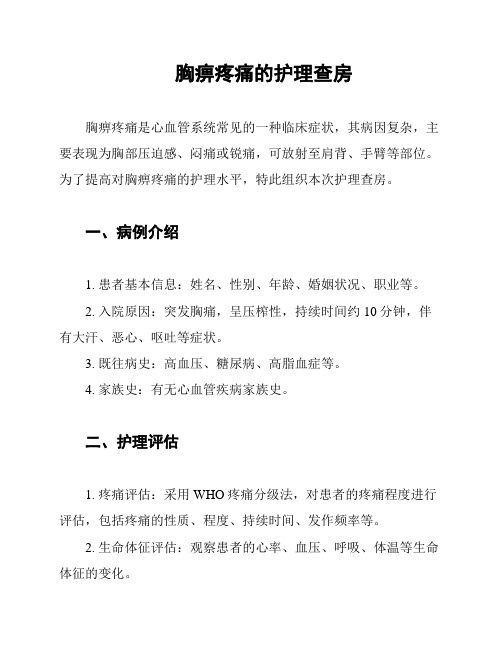 胸痹疼痛的护理查房

胸痹疼痛是心血管系统常见的一种临床症状，其病因复杂，主要表现为胸部压迫感、闷痛或锐痛，可放射至肩背、手臂等部位。为了提高对胸痹疼痛的护理水平，特此组织本次护理查房。

一、病例介绍

1. 患者基本信息：姓名、性别、年龄、婚姻状况、职业等。

2. 入院原因：突发胸痛，呈压榨性，持续时间约 10 分钟，伴有大汗、恶心、呕吐等症状。

3. 既往病史：高血压、糖尿病、高脂血症等。

4. 家族史：有无心血管疾病家族史。

二、护理评估

1. 疼痛评估：采用 WHO 疼痛分级法，对患者的疼痛程度进行评估，包括疼痛的性质、程度、持续时间、发作频率等。

2. 生命体征评估：观察患者的心率、血压、呼吸、体温等生命体征的变化。